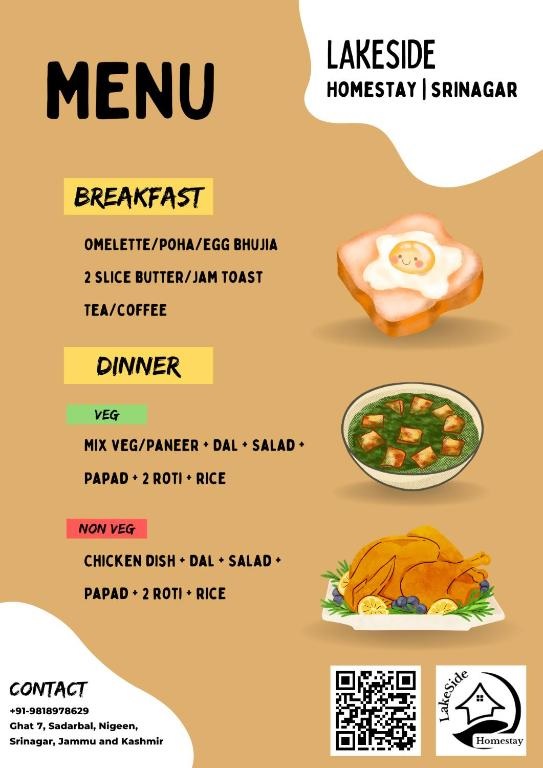 MENU

LAKESIDE
HOMESTAY | SRINAGAR

BREAKFAST

OMELETTE/POHA/EGG BHUJIA
2 SLICE BUTTER/JAM TOAST
TEA/COFFEE

DINNER

VEG

MIX VEG/PANEER + DAL + SALAD + PAPAD + 2 ROTI + RICE

NON VEG

CHICKEN DISH + DAL + SALAD + PAPAD + 2 ROTI + RICE

CONTACT
+91-9818978629
Ghat 7, Sadarbal, Nigeen,
Srinagar, Jammu and Kashmir

LakeSide
Homestay